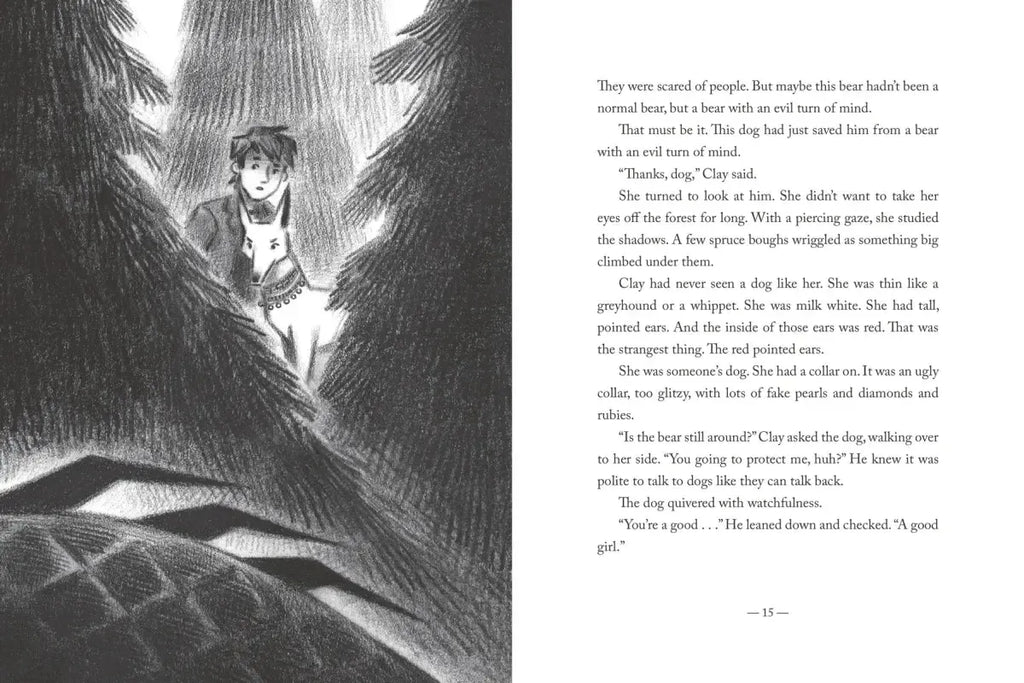 They were scared of people. But maybe this bear hadn't been a normal bear, but a bear with an evil turn of mind.

That must be it. This dog had just saved him from a bear with an evil turn of mind.

"Thanks, dog," Clay said.

She turned to look at him. She didn't want to take her eyes off the forest for long. With a piercing gaze, she studied the shadows. A few spruce boughs wriggled as something big climbed under them.

Clay had never seen a dog like her. She was thin like a greyhound or a whippet. She was milk white. She had tall, pointed ears. And the inside of those ears was red. That was the strangest thing. The red pointed ears.

She was someone's dog. She had a collar on. It was an ugly collar, too glitzy, with lots of fake pearls and diamonds and rubies.

"Is the bear still around?" Clay asked the dog, walking over to her side. "You going to protect me, huh?" He knew it was polite to talk to dogs like they can talk back.

The dog quivered with watchfulness.

"You're a good . . ." He leaned down and checked. "A good girl."

— 15 —